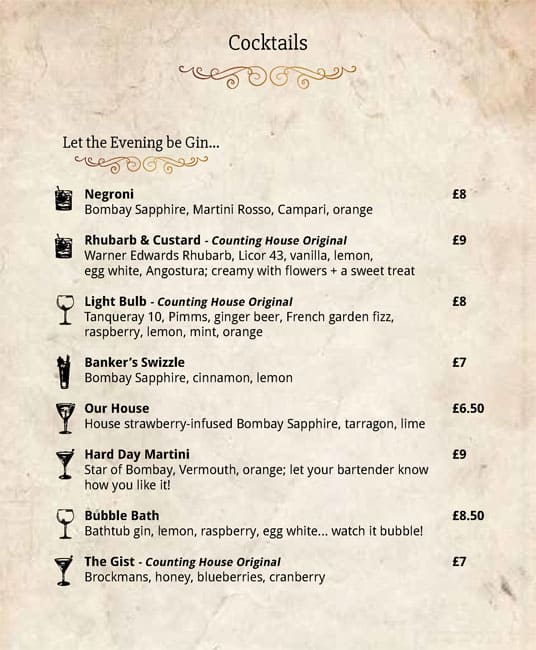 Cocktails

Let the Evening be Gin...

Negroni £8
Bombay Sapphire, Martini Rosso, Campari, orange

Rhubarb & Custard - Counting House Original £9
Warner Edwards Rhubarb, Licor 43, vanilla, lemon, egg white, Angostura; creamy with flowers + a sweet treat

Light Bulb - Counting House Original £8
Tanqueray 10, Pimms, ginger beer, French garden fizz, raspberry, lemon, mint, orange

Banker's Swizzle £7
Bombay Sapphire, cinnamon, lemon

Our House £6.50
House strawberry-infused Bombay Sapphire, tarragon, lime

Hard Day Martini £9
Star of Bombay, Vermouth, orange; let your bartender know how you like it!

Bubble Bath £8.50
Bathtub gin, lemon, raspberry, egg white... watch it bubble!

The Gist - Counting House Original £7
Brockmans, honey, blueberries, cranberry